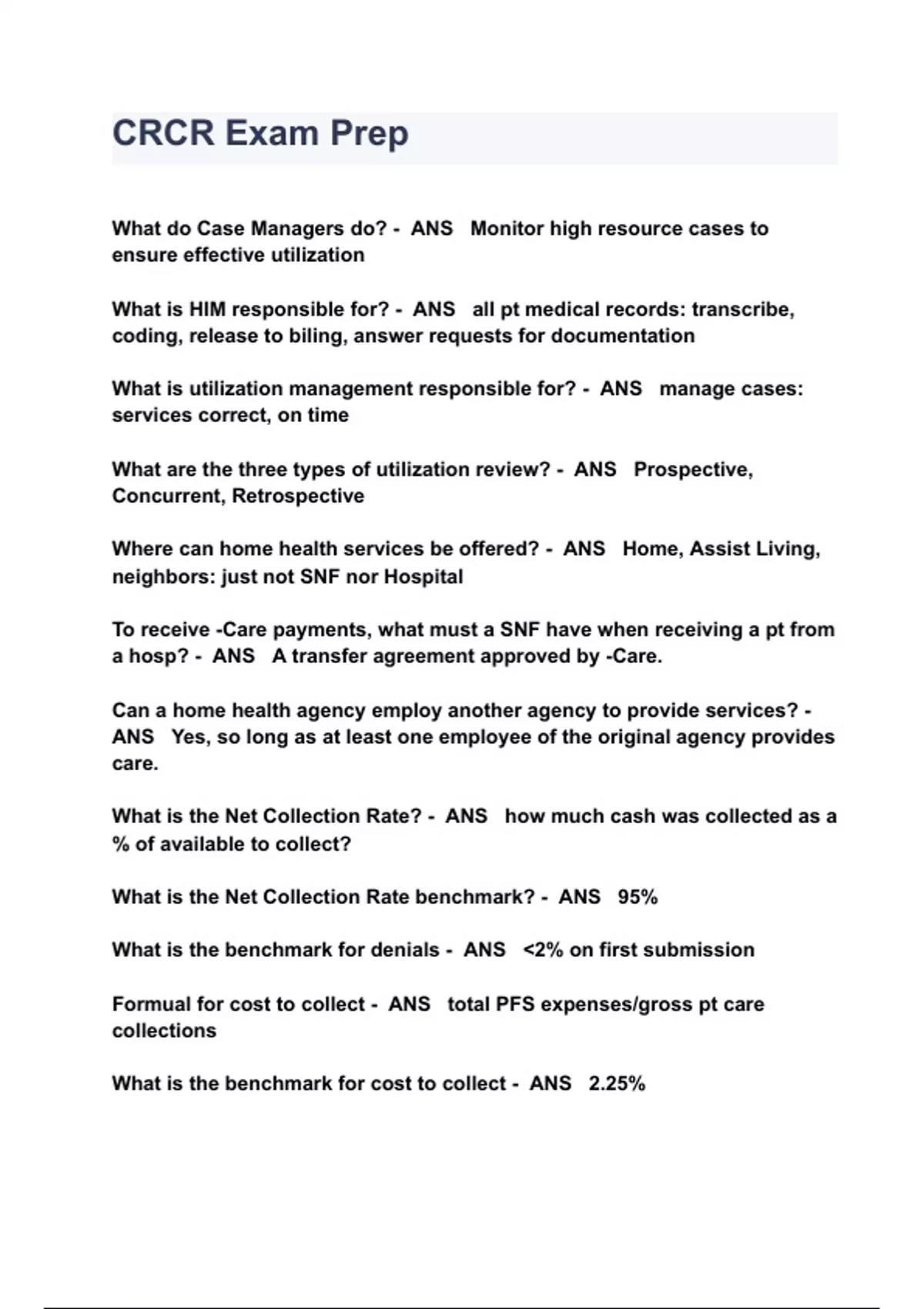 CRCR Exam Prep

What do Case Managers do? - ANS Monitor high resource cases to ensure effective utilization

What is HIM responsible for? - ANS all pt medical records: transcribe, coding, release to biling, answer requests for documentation

What is utilization management responsible for? - ANS manage cases: services correct, on time

What are the three types of utilization review? - ANS Prospective, Concurrent, Retrospective

Where can home health services be offered? - ANS Home, Assist Living, neighbors: just not SNF nor Hospital

To receive -Care payments, what must a SNF have when receiving a pt from a hosp? - ANS A transfer agreement approved by -Care.

Can a home health agency employ another agency to provide services? - ANS Yes, so long as at least one employee of the original agency provides care.

What is the Net Collection Rate? - ANS how much cash was collected as a % of available to collect?

What is the Net Collection Rate benchmark? - ANS 95%

What is the benchmark for denials - ANS <2% on first submission

Formual for cost to collect - ANS total PFS expenses/gross pt care collections

What is the benchmark for cost to collect - ANS 2.25%